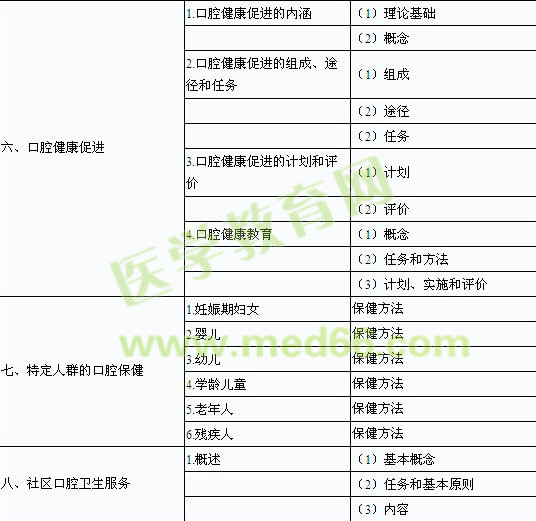 | 六、口腔健康促进 | 1.口腔健康促进的内涵 | （1）理论基础 |
|---|---|---|
|  |  | （2）概念 |
|  | 2.口腔健康促进的组成、途径和任务 | （1）组成 |
|  |  | （2）途径 |
|  |  | （2）任务 |
|  | 3.口腔健康促进的计划和评价 | （1）计划 |
|  |  | （2）评价 |
|  | 4.口腔健康教育 | （1）概念 |
|  |  | （2）任务和方法 |
|  |  | （3）计划、实施和评价 |
| 七、特定人群的口腔保健 | 1.妊娠期妇女 | 保健方法 |
|  | 2.婴儿 | 保健方法 |
|  | 3.幼儿 | 保健方法 |
|  | 4.学龄儿童 | 保健方法 |
|  | 5.老年人 | 保健方法 |
|  | 6.残疾人 | 保健方法 |
| 八、社区口腔卫生服务 | 1.概述 | （1）基本概念 |
|  |  | （2）任务和基本原则 |
|  |  | （3）内容 |

医学教育网
www.med66.com